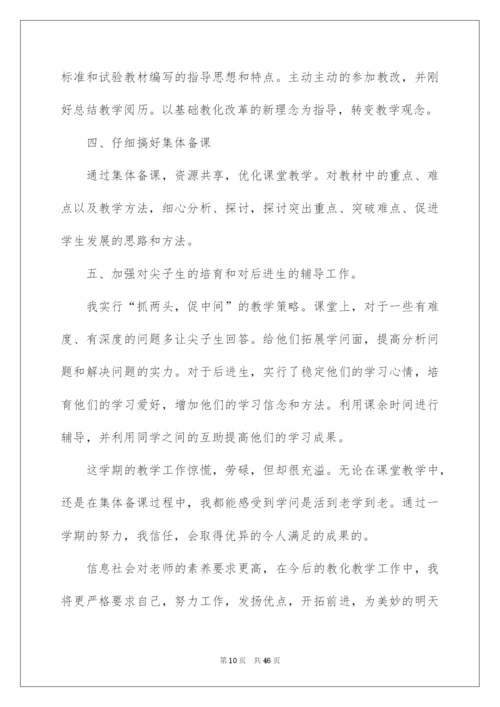 标准和试验教材编写的指导思想和特点。主动主动的参加教改，并刚好总结教学阅历。以基础教化改革的新理念为指导，转变教学观念。

四、仔细搞好集体备课

通过集体备课，资源共享，优化课堂教学。对教材中的重点、难点以及教学方法，细心分析、探讨，探讨突出重点、突破难点、促进学生发展的思路和方法。

五、加强对尖子生的培育和对后进生的辅导工作。

我实行“抓两头，促中间”的教学策略。课堂上，对于一些有难度、有深度的问题多让尖子生回答。给他们拓展学问面，提高分析问题和解决问题的实力。对于后进生，实行了稳定他们的学习心情，培育他们的学习爱好，增加他们的学习信念和方法。利用课余时间进行辅导，并利用同学之间的互助提高他们的学习成果。

这学期的教学工作惊慌，劳碌，但却很充溢。无论在课堂教学中，还是在集体备课过程中，我都能感受到学问是活到老学到老。通过一学期的努力，我信任，会取得优异的令人满足的成果的。

信息社会对老师的素养要求更高，在今后的教化教学工作中，我将更严格要求自己，努力工作，发扬优点，开拓前进，为美妙的明天

第10页 共46页